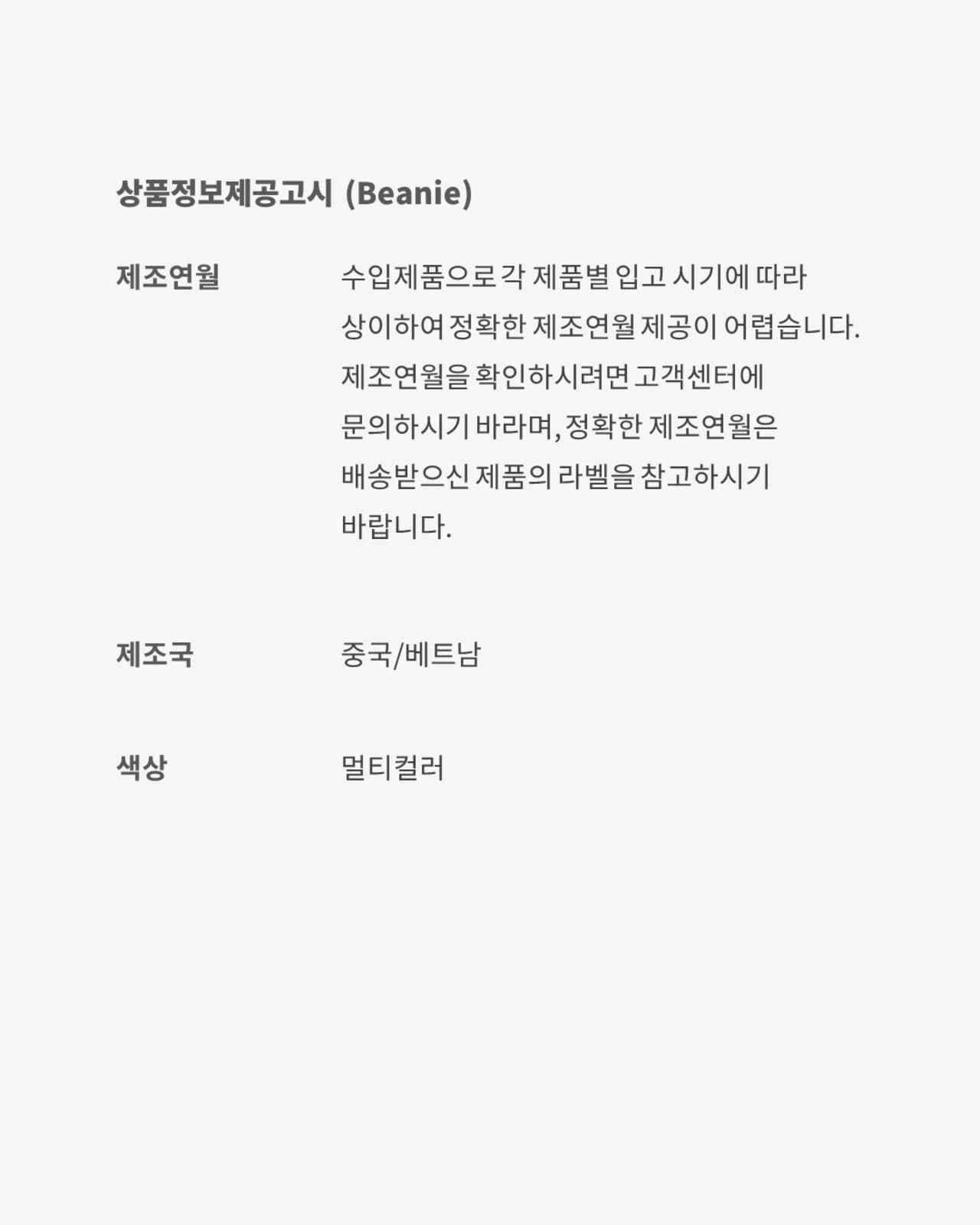 상품정보제공고시 (Beanie)

제조연월
수입제품으로 각 제품별 입고 시기에 따라 상이하여 정확한 제조연월 제공이 어렵습니다. 제조연월을 확인하시려면 고객센터에 문의하시기 바라며, 정확한 제조연월은 배송받으신 제품의 라벨을 참고하시기 바랍니다.

제조국
중국/베트남

색상
멀티컬러